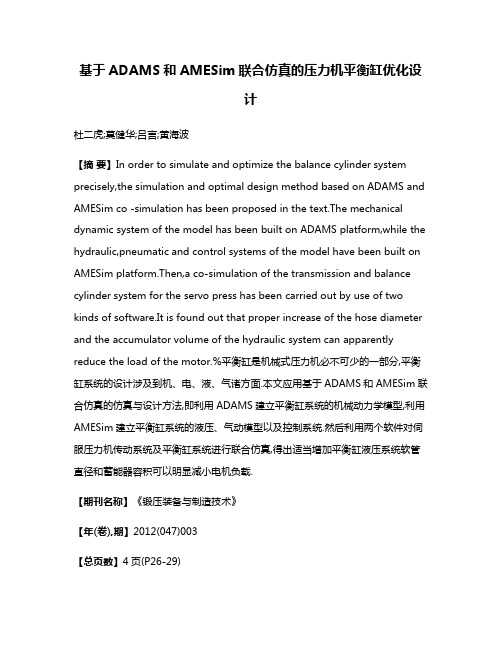 基于 ADAMS 和 AMESim 联合仿真的压力机平衡缸优化设计

杜二虎;莫健华;吕言;黄海波

【摘 要】In order to simulate and optimize the balance cylinder system precisely,the simulation and optimal design method based on ADAMS and AMESim co -simulation has been proposed in the text.The mechanical dynamic system of the model has been built on ADAMS platform,while the hydraulic,pneumatic and control systems of the model have been built on AMESim platform.Then,a co-simulation of the transmission and balance cylinder system for the servo press has been carried out by use of two kinds of software.It is found out that proper increase of the hose diameter and the accumulator volume of the hydraulic system can apparently reduce the load of the motor.%平衡缸是机械式压力机必不可少的一部分,平衡缸系统的设计涉及到机、电、液、气诸方面.本文应用基于 ADAMS 和 AMESim 联合仿真的仿真与设计方法,即利用 ADAMS 建立平衡缸系统的机械动力学模型,利用 AMESim 建立平衡缸系统的液压、气动模型以及控制系统.然后利用两个软件对伺服压力机传动系统及平衡缸系统进行联合仿真,得出适当增加平衡缸液压系统软管直径和蓄能器容积可以明显减小电机负载.

【期刊名称】《锻压装备与制造技术》

【年(卷),期】2012(047)003

【总页数】4 页(P26-29)